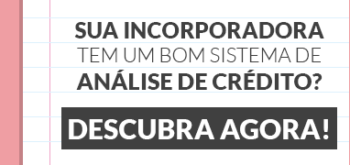 SUA INCORPORADORA TEM UM BOM SISTEMA DE ANÁLISE DE CRÉDITO?

DESCUBRA AGORA!